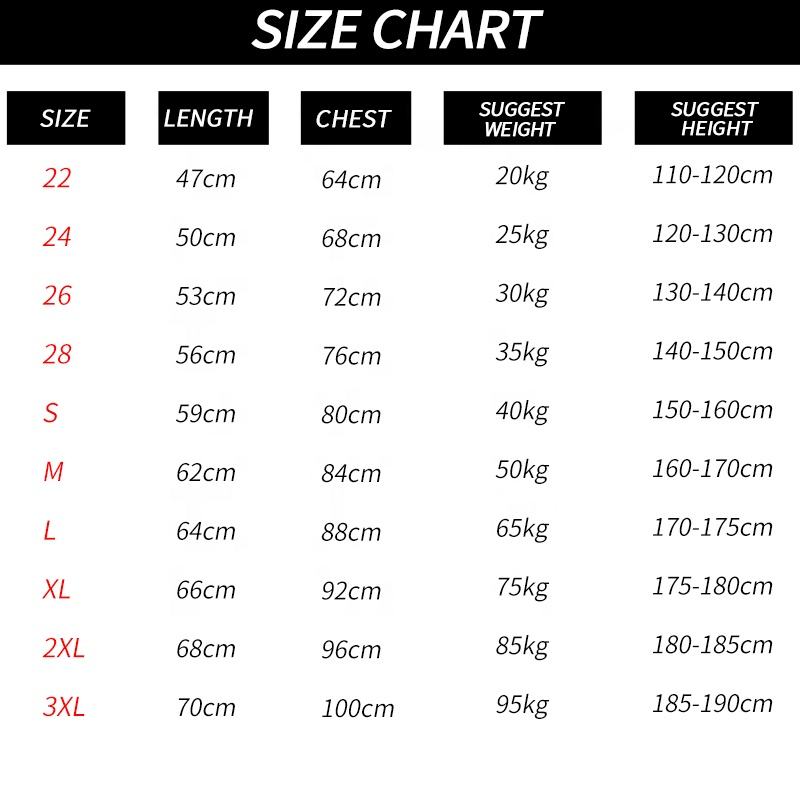 SIZE CHART

| SIZE | LENGTH | CHEST | SUGGEST WEIGHT | SUGGEST HEIGHT |
|---|---|---|---|---|
| 22 | 47cm | 64cm | 20kg | 110-120cm |
| 24 | 50cm | 68cm | 25kg | 120-130cm |
| 26 | 53cm | 72cm | 30kg | 130-140cm |
| 28 | 56cm | 76cm | 35kg | 140-150cm |
| S | 59cm | 80cm | 40kg | 150-160cm |
| M | 62cm | 84cm | 50kg | 160-170cm |
| L | 64cm | 88cm | 65kg | 170-175cm |
| XL | 66cm | 92cm | 75kg | 175-180cm |
| 2XL | 68cm | 96cm | 85kg | 180-185cm |
| 3XL | 70cm | 100cm | 95kg | 185-190cm |